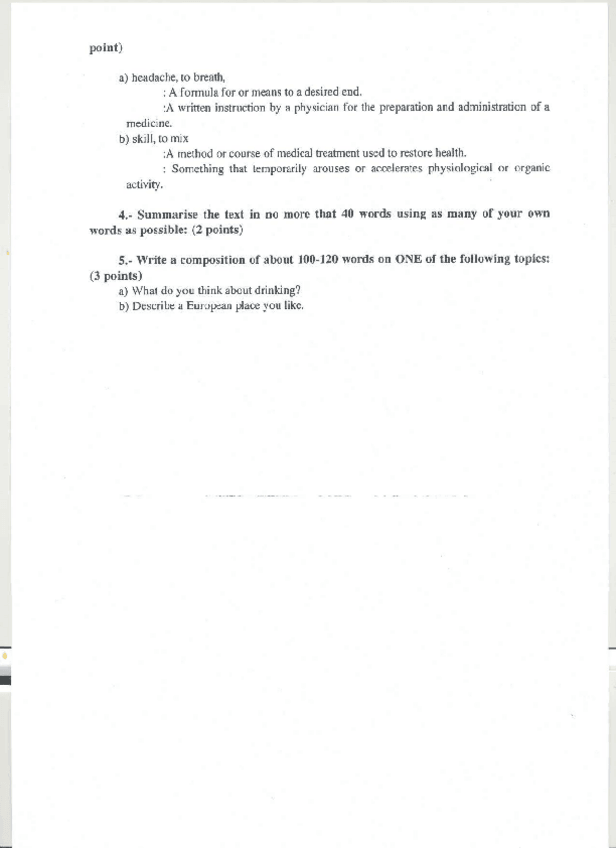 point)

a) headache, to breath,
: A formula for or means to a desired end.
:A written instruction by a physician for the preparation and administration of a medicine.
b) skill, to mix
:A method or course of medical treatment used to restore health.
: Something that temporarily arouses or accelerates physiological or organic activity.

4.- Summarise the text in no more that 40 words using as many of your own words as possible: (2 points)

5.- Write a composition of about 100-120 words on ONE of the following topics: (3 points)
a) What do you think about drinking?
b) Describe a European place you like.